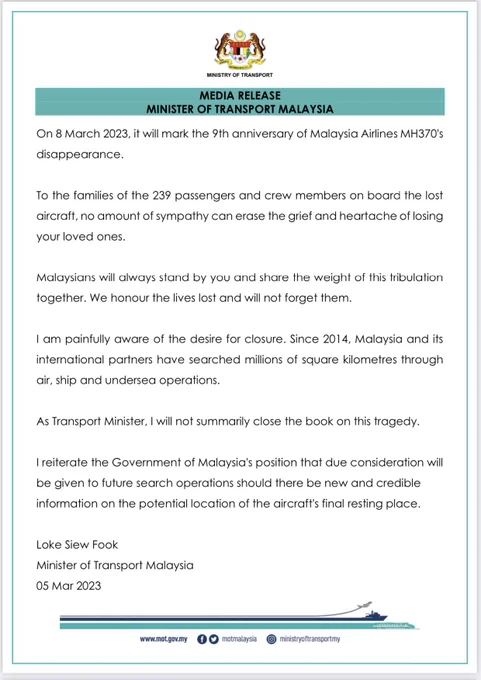 MINISTRY OF TRANSPORT

MEDIA RELEASE
MINISTER OF TRANSPORT MALAYSIA

On 8 March 2023, it will mark the 9th anniversary of Malaysia Airlines MH370's disappearance.

To the families of the 239 passengers and crew members on board the lost aircraft, no amount of sympathy can erase the grief and heartache of losing your loved ones.

Malaysians will always stand by you and share the weight of this tribulation together. We honour the lives lost and will not forget them.

I am painfully aware of the desire for closure. Since 2014, Malaysia and its international partners have searched millions of square kilometres through air, ship and undersea operations.

As Transport Minister, I will not summarily close the book on this tragedy.

I reiterate the Government of Malaysia's position that due consideration will be given to future search operations should there be new and credible information on the potential location of the aircraft's final resting place.

Loke Siew Fook
Minister of Transport Malaysia
05 Mar 2023

www.mot.gov.my motmalaysia ministryoftransportmy